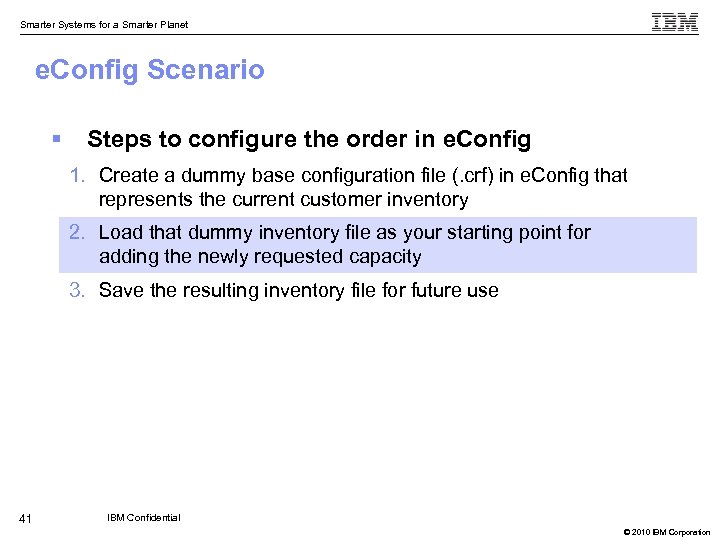 Smarter Systems for a Smarter Planet

IBM

eConfig Scenario

▪ Steps to configure the order in eConfig

1. Create a dummy base configuration file (.crf) in eConfig that represents the current customer inventory

2. Load that dummy inventory file as your starting point for adding the newly requested capacity

3. Save the resulting inventory file for future use

41

IBM Confidential

© 2010 IBM Corporation